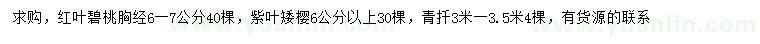 求购，红叶碧桃胸经6一7公分40棵，紫叶矮樱6公分以上30棵，青扦3米一3.5米4棵，有货源的联系